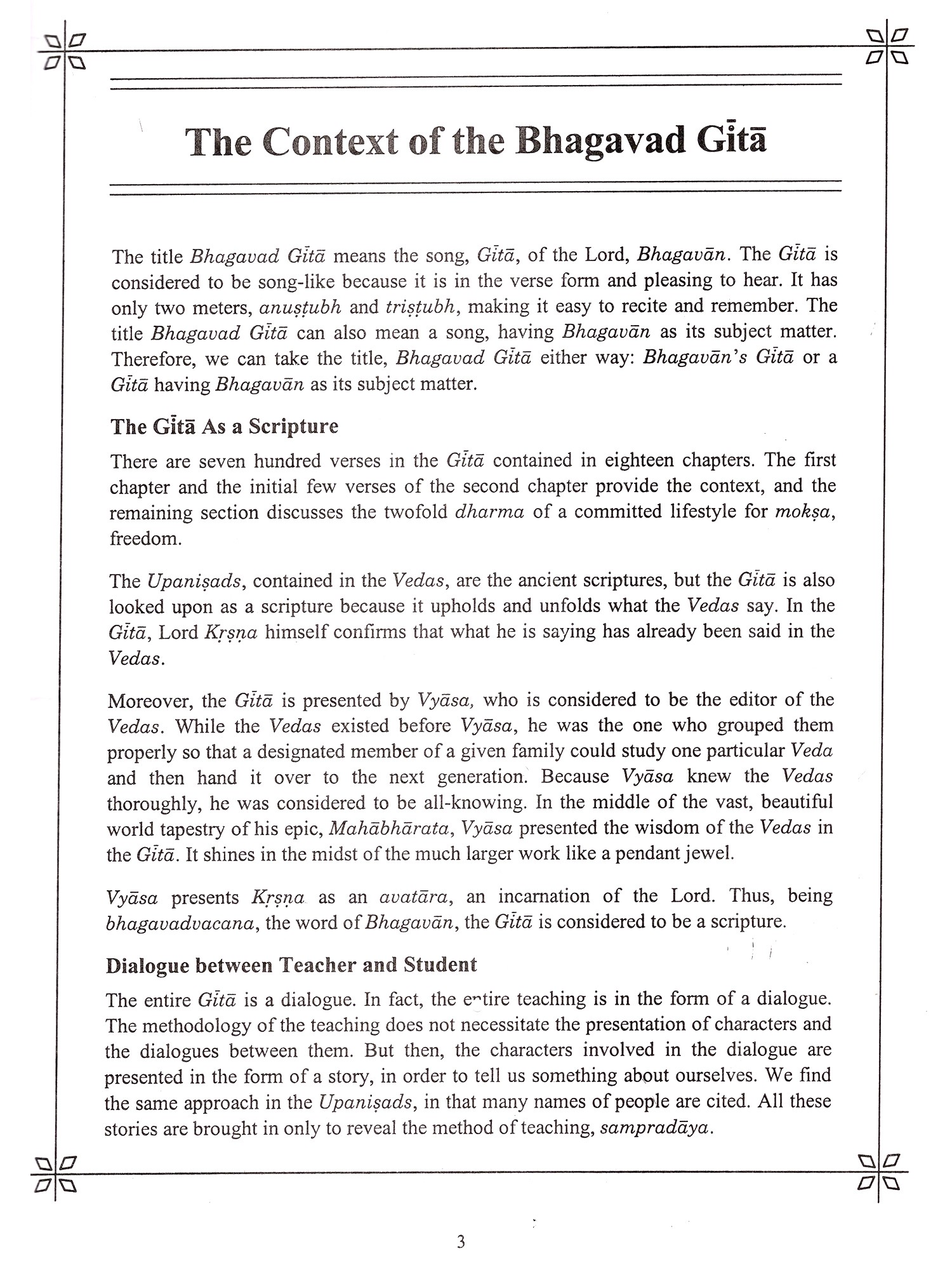 The Context of the Bhagavad Gītā

The title Bhagavad Gītā means the song, Gītā, of the Lord, Bhagavān. The Gītā is considered to be song-like because it is in the verse form and pleasing to hear. It has only two meters, anuṣṭubh and triṣṭubh, making it easy to recite and remember. The title Bhagavad Gītā can also mean a song, having Bhagavān as its subject matter. Therefore, we can take the title, Bhagavad Gītā either way: Bhagavān's Gītā or a Gītā having Bhagavān as its subject matter.

The Gītā As a Scripture

There are seven hundred verses in the Gītā contained in eighteen chapters. The first chapter and the initial few verses of the second chapter provide the context, and the remaining section discusses the twofold dharma of a committed lifestyle for mokṣa, freedom.

The Upaniṣads, contained in the Vedas, are the ancient scriptures, but the Gītā is also looked upon as a scripture because it upholds and unfolds what the Vedas say. In the Gītā, Lord Kṛṣṇa himself confirms that what he is saying has already been said in the Vedas.

Moreover, the Gītā is presented by Vyāsa, who is considered to be the editor of the Vedas. While the Vedas existed before Vyāsa, he was the one who grouped them properly so that a designated member of a given family could study one particular Veda and then hand it over to the next generation. Because Vyāsa knew the Vedas thoroughly, he was considered to be all-knowing. In the middle of the vast, beautiful world tapestry of his epic, Mahābhārata, Vyāsa presented the wisdom of the Vedas in the Gītā. It shines in the midst of the much larger work like a pendant jewel.

Vyāsa presents Kṛṣṇa as an avatāra, an incarnation of the Lord. Thus, being bhagavadvacana, the word of Bhagavān, the Gītā is considered to be a scripture.

Dialogue between Teacher and Student

The entire Gītā is a dialogue. In fact, the entire teaching is in the form of a dialogue. The methodology of the teaching does not necessitate the presentation of characters and the dialogues between them. But then, the characters involved in the dialogue are presented in the form of a story, in order to tell us something about ourselves. We find the same approach in the Upaniṣads, in that many names of people are cited. All these stories are brought in only to reveal the method of teaching, sampradāya.

3